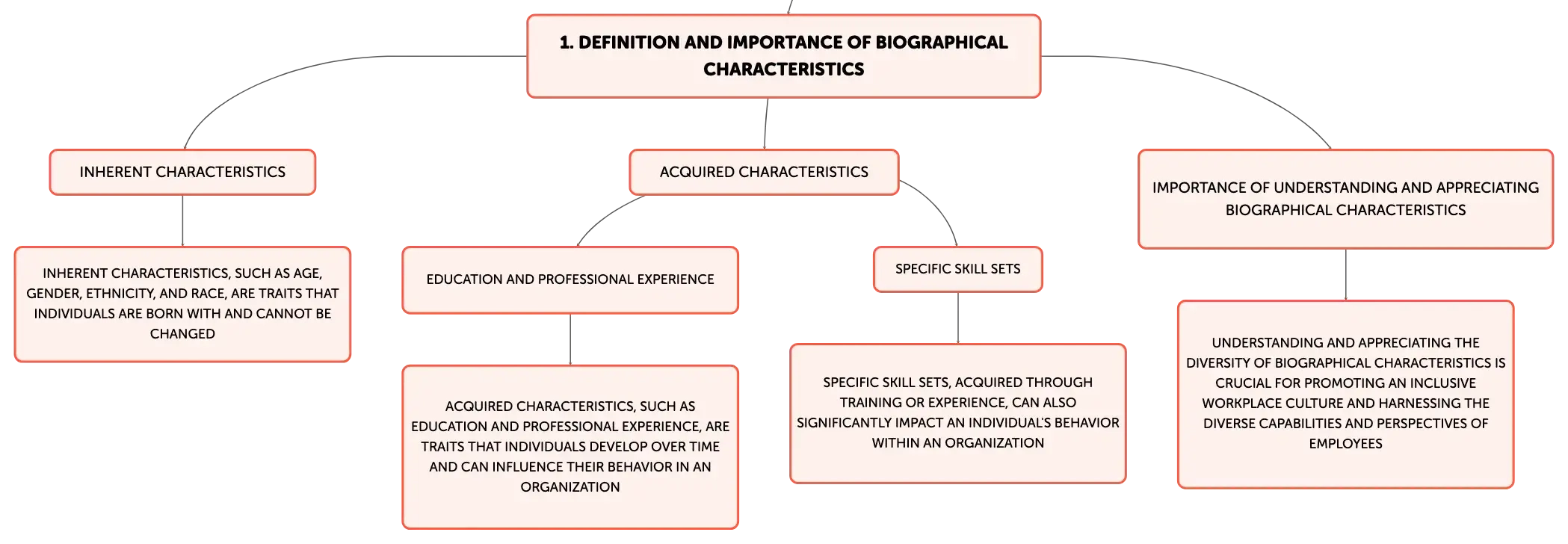 1. DEFINITION AND IMPORTANCE OF BIOGRAPHICAL CHARACTERISTICS

INHERENT CHARACTERISTICS

INHERENT CHARACTERISTICS, SUCH AS AGE, GENDER, ETHNICITY, AND RACE, ARE TRAITS THAT INDIVIDUALS ARE BORN WITH AND CANNOT BE CHANGED

ACQUIRED CHARACTERISTICS

EDUCATION AND PROFESSIONAL EXPERIENCE

ACQUIRED CHARACTERISTICS, SUCH AS EDUCATION AND PROFESSIONAL EXPERIENCE, ARE TRAITS THAT INDIVIDUALS DEVELOP OVER TIME AND CAN INFLUENCE THEIR BEHAVIOR IN AN ORGANIZATION

SPECIFIC SKILL SETS

SPECIFIC SKILL SETS, ACQUIRED THROUGH TRAINING OR EXPERIENCE, CAN ALSO SIGNIFICANTLY IMPACT AN INDIVIDUAL'S BEHAVIOR WITHIN AN ORGANIZATION

IMPORTANCE OF UNDERSTANDING AND APPRECIATING BIOGRAPHICAL CHARACTERISTICS

UNDERSTANDING AND APPRECIATING THE DIVERSITY OF BIOGRAPHICAL CHARACTERISTICS IS CRUCIAL FOR PROMOTING AN INCLUSIVE WORKPLACE CULTURE AND HARNESSING THE DIVERSE CAPABILITIES AND PERSPECTIVES OF EMPLOYEES